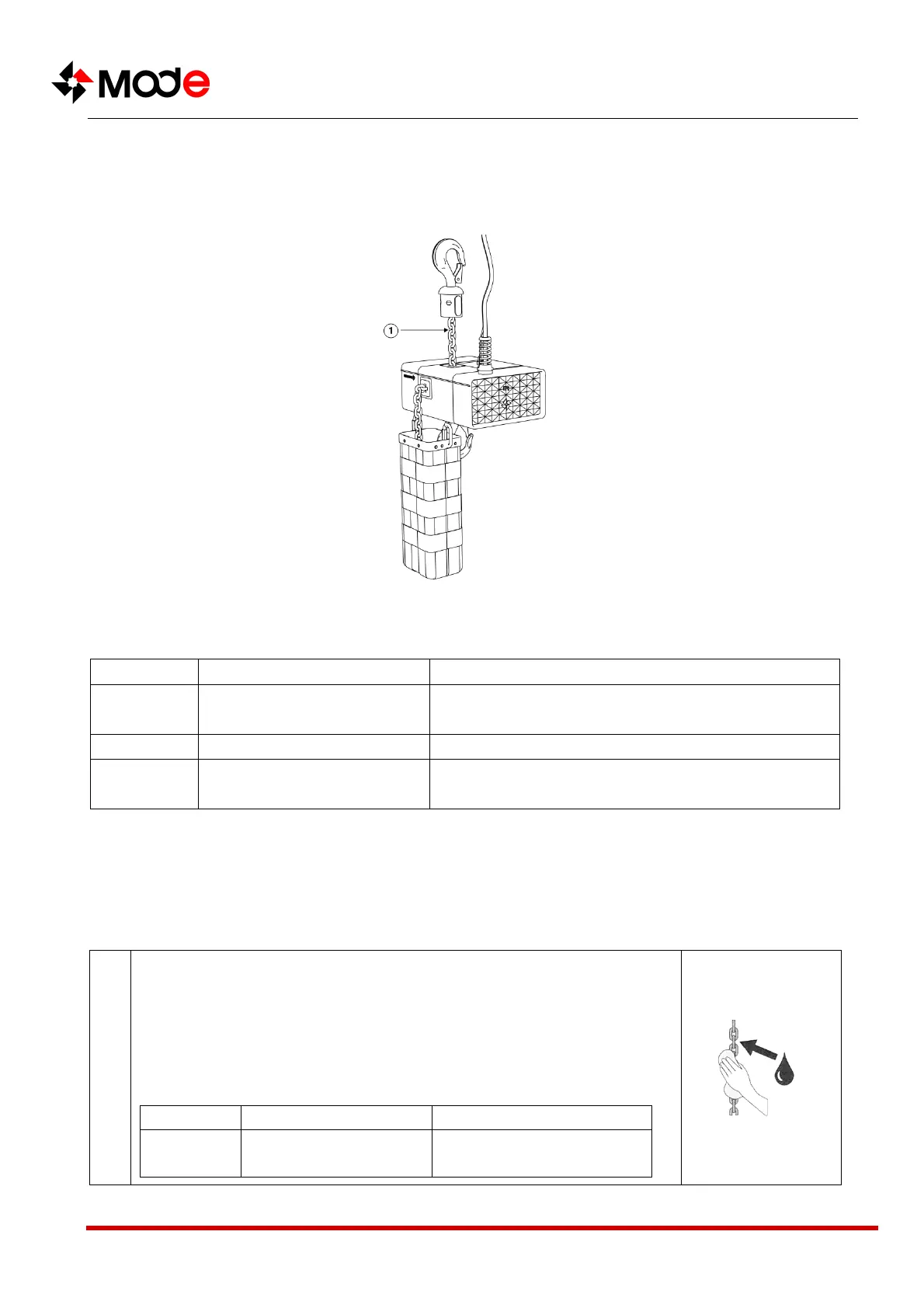 Mode

1